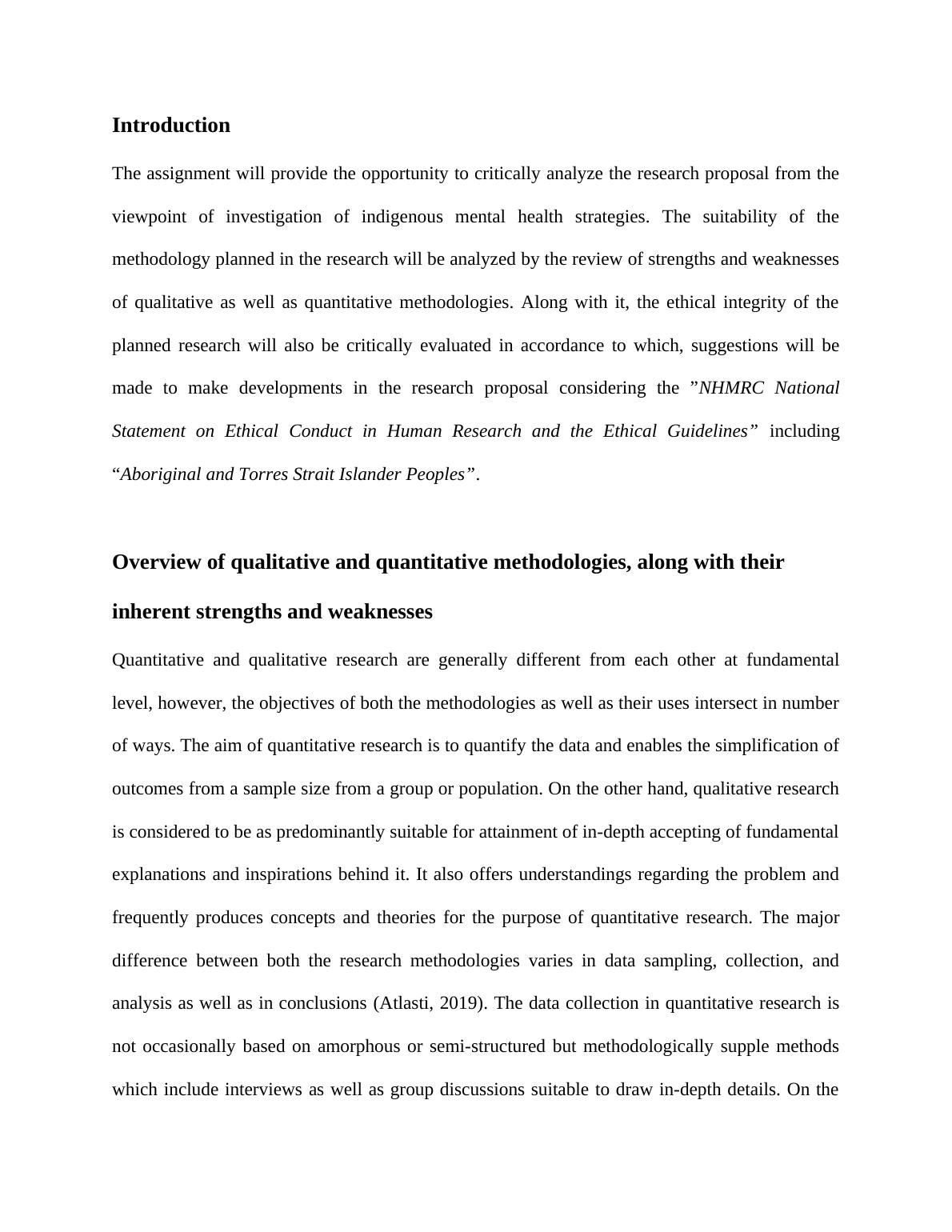 Introduction

The assignment will provide the opportunity to critically analyze the research proposal from the viewpoint of investigation of indigenous mental health strategies. The suitability of the methodology planned in the research will be analyzed by the review of strengths and weaknesses of qualitative as well as quantitative methodologies. Along with it, the ethical integrity of the planned research will also be critically evaluated in accordance to which, suggestions will be made to make developments in the research proposal considering the ”NHMRC National Statement on Ethical Conduct in Human Research and the Ethical Guidelines” including “Aboriginal and Torres Strait Islander Peoples”.

Overview of qualitative and quantitative methodologies, along with their inherent strengths and weaknesses

Quantitative and qualitative research are generally different from each other at fundamental level, however, the objectives of both the methodologies as well as their uses intersect in number of ways. The aim of quantitative research is to quantify the data and enables the simplification of outcomes from a sample size from a group or population. On the other hand, qualitative research is considered to be as predominantly suitable for attainment of in-depth accepting of fundamental explanations and inspirations behind it. It also offers understandings regarding the problem and frequently produces concepts and theories for the purpose of quantitative research. The major difference between both the research methodologies varies in data sampling, collection, and analysis as well as in conclusions (Atlasti, 2019). The data collection in quantitative research is not occasionally based on amorphous or semi-structured but methodologically supple methods which include interviews as well as group discussions suitable to draw in-depth details. On the